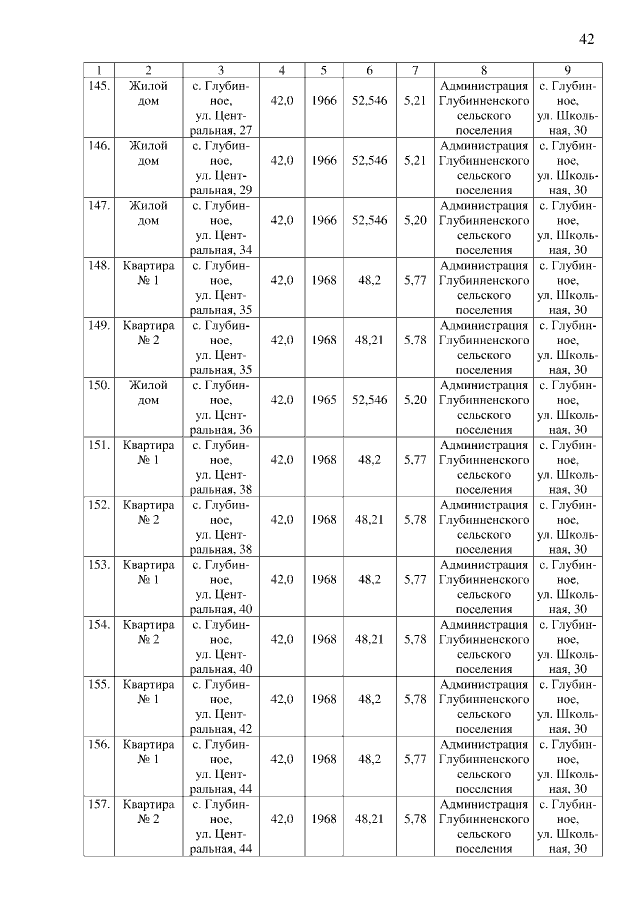 42

| 1 | 2 | 3 | 4 | 5 | 6 | 7 | 8 | 9 |
|---|---|---|---|---|---|---|---|---|
| 145. | Жилой дом | с. Глубинное, ул. Центральная, 27 | 42,0 | 1966 | 52,546 | 5,21 | Администрация Глубинненского сельского поселения | с. Глубинное, ул. Школьная, 30 |
| 146. | Жилой дом | с. Глубинное, ул. Центральная, 29 | 42,0 | 1966 | 52,546 | 5,21 | Администрация Глубинненского сельского поселения | с. Глубинное, ул. Школьная, 30 |
| 147. | Жилой дом | с. Глубинное, ул. Центральная, 34 | 42,0 | 1966 | 52,546 | 5,20 | Администрация Глубинненского сельского поселения | с. Глубинное, ул. Школьная, 30 |
| 148. | Квартира № 1 | с. Глубинное, ул. Центральная, 35 | 42,0 | 1968 | 48,2 | 5,77 | Администрация Глубинненского сельского поселения | с. Глубинное, ул. Школьная, 30 |
| 149. | Квартира № 2 | с. Глубинное, ул. Центральная, 35 | 42,0 | 1968 | 48,21 | 5,78 | Администрация Глубинненского сельского поселения | с. Глубинное, ул. Школьная, 30 |
| 150. | Жилой дом | с. Глубинное, ул. Центральная, 36 | 42,0 | 1965 | 52,546 | 5,20 | Администрация Глубинненского сельского поселения | с. Глубинное, ул. Школьная, 30 |
| 151. | Квартира № 1 | с. Глубинное, ул. Центральная, 38 | 42,0 | 1968 | 48,2 | 5,77 | Администрация Глубинненского сельского поселения | с. Глубинное, ул. Школьная, 30 |
| 152. | Квартира № 2 | с. Глубинное, ул. Центральная, 38 | 42,0 | 1968 | 48,21 | 5,78 | Администрация Глубинненского сельского поселения | с. Глубинное, ул. Школьная, 30 |
| 153. | Квартира № 1 | с. Глубинное, ул. Центральная, 40 | 42,0 | 1968 | 48,2 | 5,77 | Администрация Глубинненского сельского поселения | с. Глубинное, ул. Школьная, 30 |
| 154. | Квартира № 2 | с. Глубинное, ул. Центральная, 40 | 42,0 | 1968 | 48,21 | 5,78 | Администрация Глубинненского сельского поселения | с. Глубинное, ул. Школьная, 30 |
| 155. | Квартира № 1 | с. Глубинное, ул. Центральная, 42 | 42,0 | 1968 | 48,2 | 5,78 | Администрация Глубинненского сельского поселения | с. Глубинное, ул. Школьная, 30 |
| 156. | Квартира № 1 | с. Глубинное, ул. Центральная, 44 | 42,0 | 1968 | 48,2 | 5,77 | Администрация Глубинненского сельского поселения | с. Глубинное, ул. Школьная, 30 |
| 157. | Квартира № 2 | с. Глубинное, ул. Центральная, 44 | 42,0 | 1968 | 48,21 | 5,78 | Администрация Глубинненского сельского поселения | с. Глубинное, ул. Школьная, 30 |